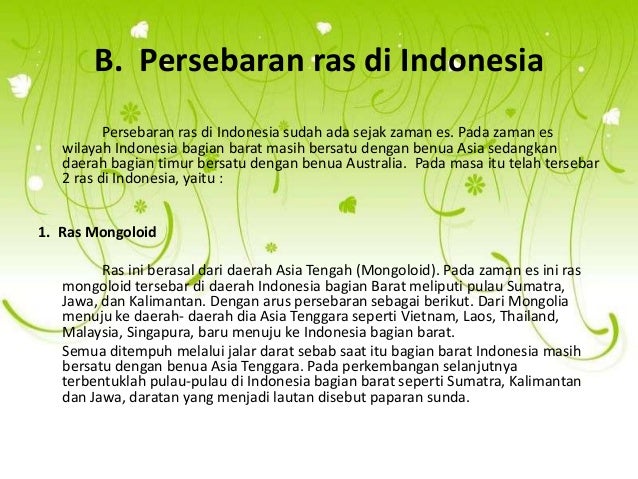 B. Persebaran ras di Indonesia

Persebaran ras di Indonesia sudah ada sejak zaman es. Pada zaman es wilayah Indonesia bagian barat masih bersatu dengan benua Asia sedangkan daerah bagian timur bersatu dengan benua Australia. Pada masa itu telah tersebar 2 ras di Indonesia, yaitu :

1. Ras Mongoloid

Ras ini berasal dari daerah Asia Tengah (Mongoloid). Pada zaman es ini ras mongoloid tersebar di daerah Indonesia bagian Barat meliputi pulau Sumatra, Jawa, dan Kalimantan. Dengan arus persebaran sebagai berikut. Dari Mongolia menuju ke daerah- daerah dia Asia Tenggara seperti Vietnam, Laos, Thailand, Malaysia, Singapura, baru menuju ke Indonesia bagian barat.

Semua ditempuh melalui jalar darat sebab saat itu bagian barat Indonesia masih bersatu dengan benua Asia Tenggara. Pada perkembangan selanjutnya terbentuklah pulau-pulau di Indonesia bagian barat seperti Sumatra, Kalimantan dan Jawa, daratan yang menjadi lautan disebut paparan sunda.